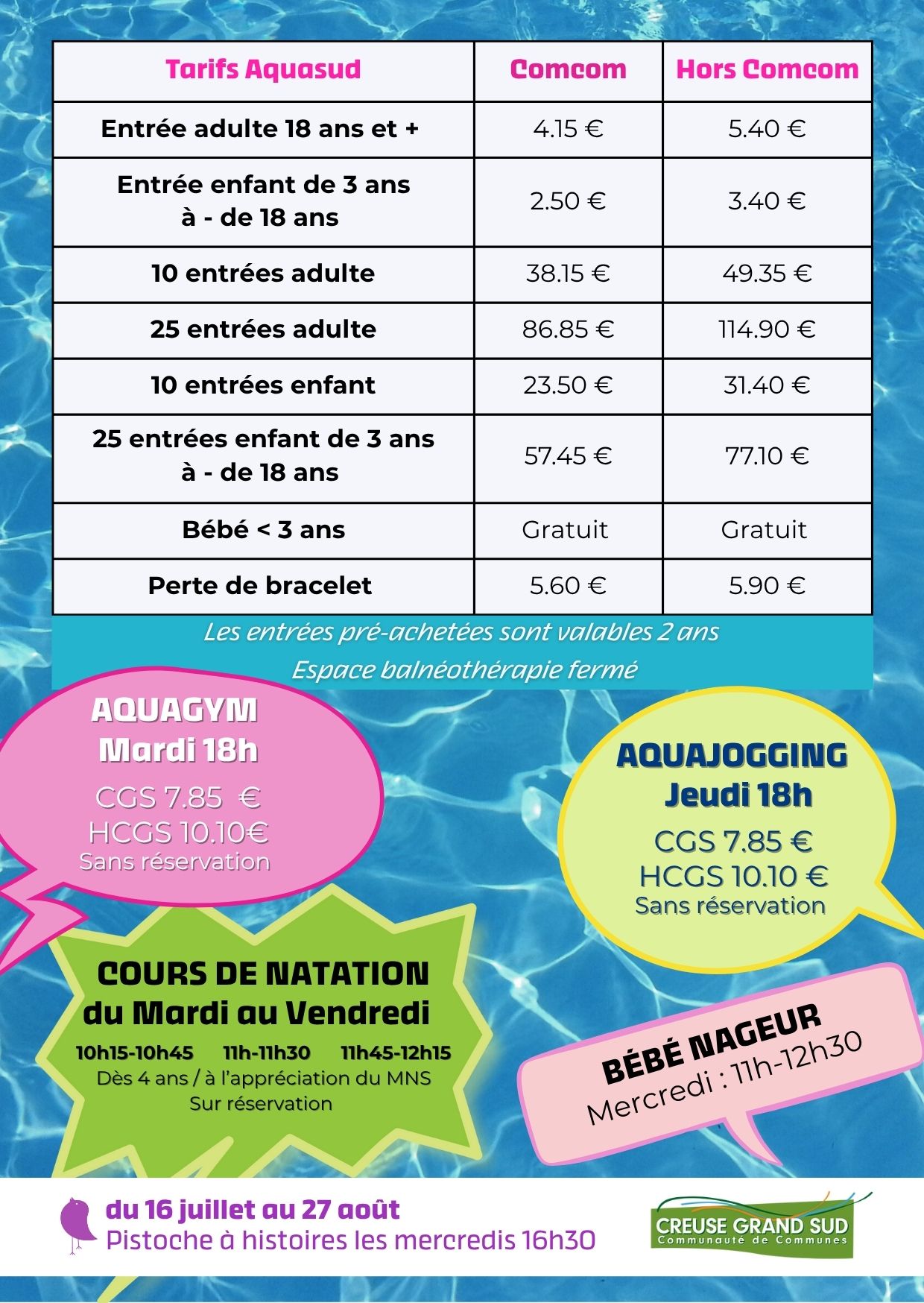 | Tarifs Aquasud | Comcom | Hors Comcom |
|---|---|---|
| Entrée adulte 18 ans et + | 4.15 € | 5.40 € |
| Entrée enfant de 3 ans à - de 18 ans | 2.50 € | 3.40 € |
| 10 entrées adulte | 38.15 € | 49.35 € |
| 25 entrées adulte | 86.85 € | 114.90 € |
| 10 entrées enfant | 23.50 € | 31.40 € |
| 25 entrées enfant de 3 ans à - de 18 ans | 57.45 € | 77.10 € |
| Bébé < 3 ans | Gratuit | Gratuit |
| Perte de bracelet | 5.60 € | 5.90 € |

Les entrées pré-achetées sont valables 2 ans
Espace balnéothérapie fermé

AQUAGYM
Mardi 18h
CGS 7.85 €
HCGS 10.10€
Sans réservation

AQUAJOGGING
Jeudi 18h
CGS 7.85 €
HCGS 10.10 €
Sans réservation

COURS DE NATATION
du Mardi au Vendredi
10h15-10h45 11h-11h30 11h45-12h15
Dès 4 ans / à l'appréciation du MNS
Sur réservation

BÉBÉ NAGEUR
Mercredi : 11h-12h30

du 16 juillet au 27 août
Pistoche à histoires les mercredis 16h30

CREUSE GRAND SUD
Communauté de Communes